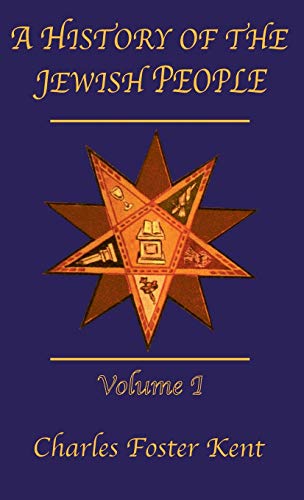 A HISTORY OF THE JEWISH PEOPLE

Volume I

Charles Foster Kent